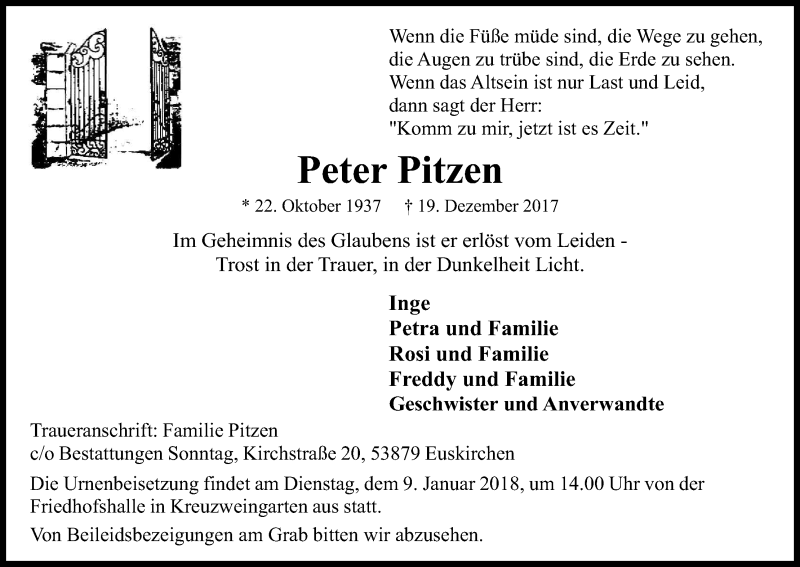 Wenn die Füße müde sind, die Wege zu gehen,
die Augen zu trübe sind, die Erde zu sehen.
Wenn das Altsein ist nur Last und Leid,
dann sagt der Herr:
"Komm zu mir, jetzt ist es Zeit."

Peter Pitzen

* 22. Oktober 1937 † 19. Dezember 2017

Im Geheimnis des Glaubens ist er erlöst vom Leiden -
Trost in der Trauer, in der Dunkelheit Licht.

Inge
Petra und Familie
Rosi und Familie
Freddy und Familie
Geschwister und Anverwandte

Traueranschrift: Familie Pitzen
c/o Bestattungen Sonntag, Kirchstraße 20, 53879 Euskirchen

Die Urnenbeisetzung findet am Dienstag, dem 9. Januar 2018, um 14.00 Uhr von der Friedhofshalle in Kreuzweingarten aus statt.

Von Beileidsbezeigungen am Grab bitten wir abzusehen.